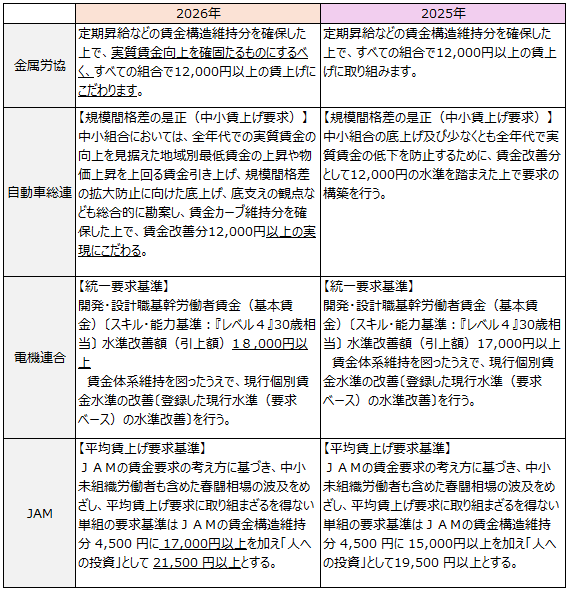 |  | 2026年 | 2025年 |
|---|---|---|
| 金属労協 | 定期昇給などの賃金構造維持分を確保した上で、実質賃金向上を確固たるものにするべく、すべての組合で12,000円以上の賃上げにこだわります。 | 定期昇給などの賃金構造維持分を確保した上で、すべての組合で12,000円以上の賃上げに取り組みます。 |
| 自動車総連 | 【規模間格差の是正（中小賃上げ要求）】中小組合においては、全年代での実質賃金の向上を見据えた地域別最低賃金の上昇や物価上昇を上回る賃金引き上げ、規模間格差の拡大防止に向けた底上げ、底支えの観点なども総合的に勘案し、賃金カーブ維持分を確保した上で、賃金改善分12,000円以上の実現にこだわる。 | 【規模間格差の是正（中小賃上げ要求）】中小組合の底上げ及び少なくとも全年代で実質賃金の低下を防止するために、賃金改善分として12,000円の水準を踏まえた上で要求の構築を行う。 |
| 電機連合 | 【統一要求基準】開発･設計職基幹労働者賃金（基本賃金）〔スキル･能力基準：『レベル４』30歳相当〕水準改善額（引上額）１８,000円以上 賃金体系維持を図ったうえで、現行個別賃金水準の改善〔登録した現行水準（要求ベース）の水準改善〕を行う。 | 【統一要求基準】開発･設計職基幹労働者賃金（基本賃金）〔スキル･能力基準：『レベル４』30歳相当〕水準改善額（引上額）17,000円以上 賃金体系維持を図ったうえで、現行個別賃金水準の改善〔登録した現行水準（要求ベース）の水準改善〕を行う。 |
| JAM | 【平均賃上げ要求基準】ＪＡＭの賃金要求の考え方に基づき、中小未組織労働者も含めた春闘相場の波及をめざし、平均賃上げ要求に取り組まざるを得ない単組の要求基準はＪＡＭの賃金構造維持分 4,500 円に 17,000円以上を加え「人への投資」として 21,500 円以上とする。 | 【平均賃上げ要求基準】ＪＡＭの賃金要求の考え方に基づき、中小未組織労働者も含めた春闘相場の波及をめざし、平均賃上げ要求に取り組まざるを得ない単組の要求基準はＪＡＭの賃金構造維持分 4,500 円に 15,000円以上を加え「人への投資」として19,500 円以上とする。 |